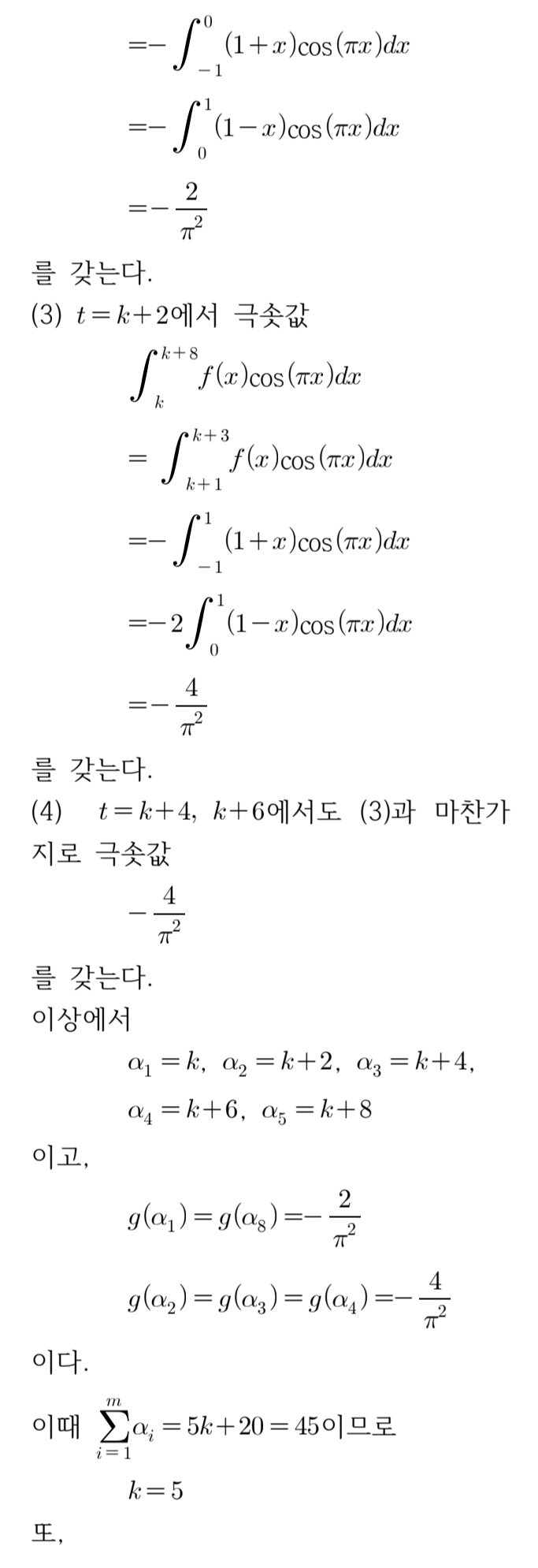 $=-\int_{-1}^{0}(1+x)\cos(\pi x)dx$

$=-\int_{0}^{1}(1-x)\cos(\pi x)dx$

$=-\frac{2}{\pi^2}$

를 갖는다.

(3) $t=k+2$에서 극솟값

$\int_{k}^{k+8}f(x)\cos(\pi x)dx$

$=\int_{k+1}^{k+3}f(x)\cos(\pi x)dx$

$=-\int_{-1}^{1}(1+x)\cos(\pi x)dx$

$=-2\int_{0}^{1}(1-x)\cos(\pi x)dx$

$=-\frac{4}{\pi^2}$

를 갖는다.

(4) $t=k+4$, $k+6$에서도 (3)과 마찬가지로 극솟값

$-\frac{4}{\pi^2}$

를 갖는다.

이상에서

$\alpha_1=k$, $\alpha_2=k+2$, $\alpha_3=k+4$,

$\alpha_4=k+6$, $\alpha_5=k+8$

이고,

$g(\alpha_1)=g(\alpha_8)=-\frac{2}{\pi^2}$

$g(\alpha_2)=g(\alpha_3)=g(\alpha_4)=-\frac{4}{\pi^2}$

이다.

이때 $\sum_{i=1}^{m}\alpha_i=5k+20=45$이므로

$k=5$

또,